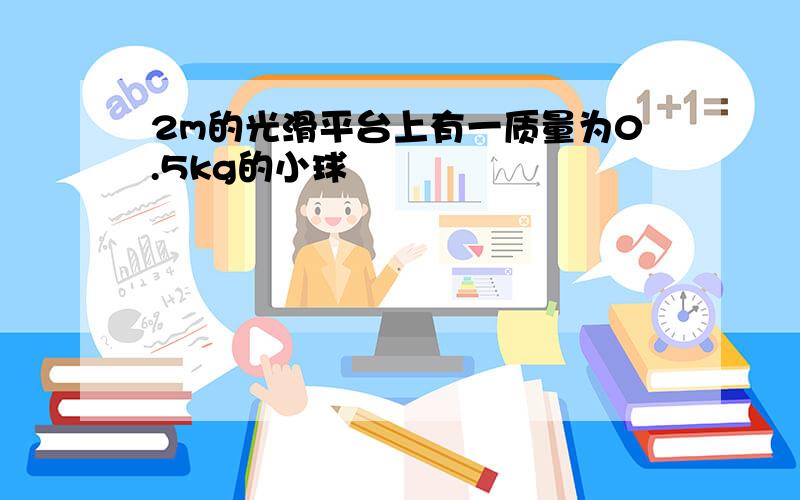 abc

1+1=

2m的光滑平台上有一质量为0.5kg的小球

0 1 2 3 4

1+2=

60%